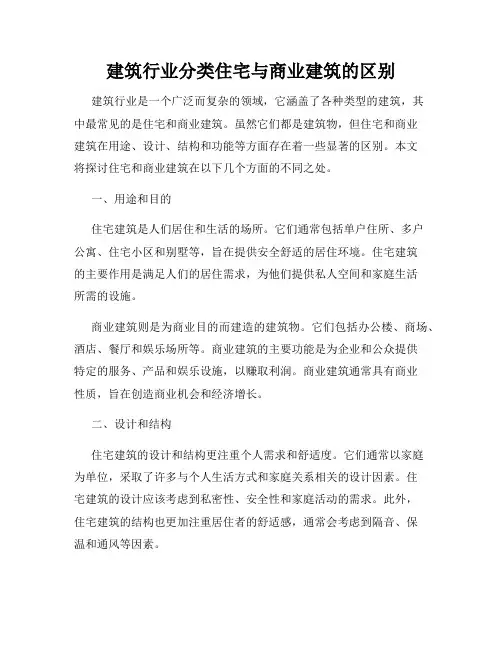 建筑行业分类住宅与商业建筑的区别

建筑行业是一个广泛而复杂的领域，它涵盖了各种类型的建筑，其中最常见的是住宅和商业建筑。虽然它们都是建筑物，但住宅和商业建筑在用途、设计、结构和功能等方面存在着一些显著的区别。本文将探讨住宅和商业建筑在以下几个方面的不同之处。

一、用途和目的

住宅建筑是人们居住和生活的场所。它们通常包括单户住所、多户公寓、住宅小区和别墅等，旨在提供安全舒适的居住环境。住宅建筑的主要作用是满足人们的居住需求，为他们提供私人空间和家庭生活所需的设施。

商业建筑则是为商业目的而建造的建筑物。它们包括办公楼、商场、酒店、餐厅和娱乐场所等。商业建筑的主要功能是为企业和公众提供特定的服务、产品和娱乐设施，以赚取利润。商业建筑通常具有商业性质，旨在创造商业机会和经济增长。

二、设计和结构

住宅建筑的设计和结构更注重个人需求和舒适度。它们通常以家庭为单位，采取了许多与个人生活方式和家庭关系相关的设计因素。住宅建筑的设计应该考虑到私密性、安全性和家庭活动的需求。此外，住宅建筑的结构也更加注重居住者的舒适感，通常会考虑到隔音、保温和通风等因素。